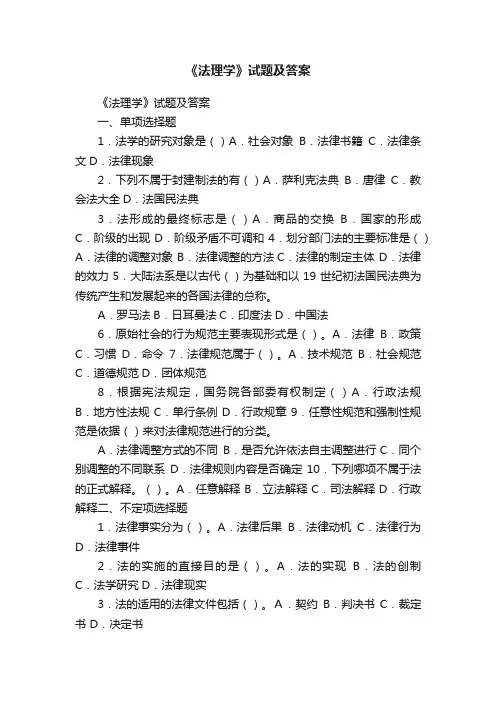 《法理学》试题及答案

《法理学》试题及答案

一、单项选择题

1．法学的研究对象是（ ）A．社会对象 B．法律书籍 C．法律条文 D．法律现象

2．下列不属于封建制法的有（ ）A．萨利克法典 B．唐律 C．教会法大全 D．法国民法典

3．法形成的最终标志是（ ）A．商品的交换 B．国家的形成 C．阶级的出现 D．阶级矛盾不可调和 4．划分部门法的主要标准是（ ）A．法律的调整对象 B．法律调整的方法 C．法律的制定主体 D．法律的效力 5．大陆法系是以古代（ ）为基础和以 19 世纪初法国民法典为传统产生和发展起来的各国法律的总称。

A．罗马法 B．日耳曼法 C．印度法 D．中国法

6．原始社会的行为规范主要表现形式是（ ）。A．法律 B．政策 C．习惯 D．命令 7．法律规范属于（ ）。A．技术规范 B．社会规范 C．道德规范 D．团体规范

8．根据宪法规定，国务院各部委有权制定（ ）A．行政法规 B．地方性法规 C．单行条例 D．行政规章 9．任意性规范和强制性规范是依据（ ）来对法律规范进行的分类。

A．法律调整方式的不同 B．是否允许依法自主调整进行 C．同个别调整的不同联系 D．法律规则内容是否确定 10．下列哪项不属于法的正式解释。（ ）。A．任意解释 B．立法解释 C．司法解释 D．行政解释二、不定项选择题

1．法律事实分为（ ）。A．法律后果 B．法律动机 C．法律行为 D．法律事件

2．法的实施的直接目的是（ ）。A．法的实现 B．法的创制 C．法学研究 D．法律现实

3．法的适用的法律文件包括（ ）。A．契约 B．判决书 C．裁定书 D．决定书